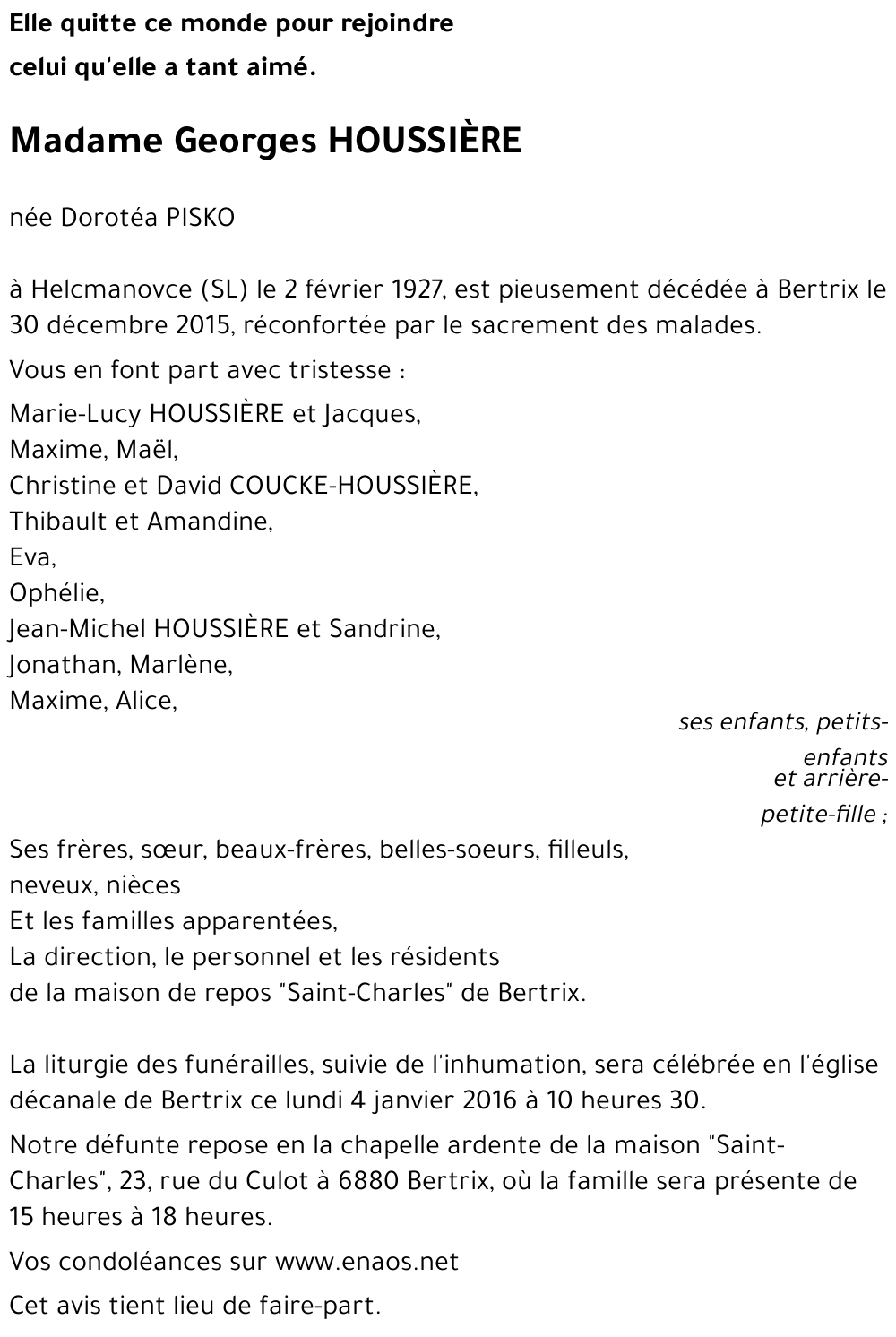 Elle quitte ce monde pour rejoindre
celui qu'elle a tant aimé.

Madame Georges HOUSSIÈRE

née Dorotéa PISKO

à Helcmanovce (SL) le 2 février 1927, est pieusement décédée à Bertrix le 30 décembre 2015, réconfortée par le sacrement des malades.

Vous en font part avec tristesse :

Marie-Lucy HOUSSIÈRE et Jacques,
Maxime, Maël,
Christine et David COUCKE-HOUSSIÈRE,
Thibault et Amandine,
Eva,
Ophélie,
Jean-Michel HOUSSIÈRE et Sandrine,
Jonathan, Marlène,
Maxime, Alice,

ses enfants, petits-enfants
et arrière-petite-fille ;

Ses frères, sœur, beaux-frères, belles-soeurs, filleuls,
neveux, nièces
Et les familles apparentées,
La direction, le personnel et les résidents
de la maison de repos "Saint-Charles" de Bertrix.

La liturgie des funérailles, suivie de l'inhumation, sera célébrée en l'église décanale de Bertrix ce lundi 4 janvier 2016 à 10 heures 30.

Notre défunte repose en la chapelle ardente de la maison "Saint-Charles", 23, rue du Culot à 6880 Bertrix, où la famille sera présente de 15 heures à 18 heures.

Vos condoléances sur www.enaos.net

Cet avis tient lieu de faire-part.